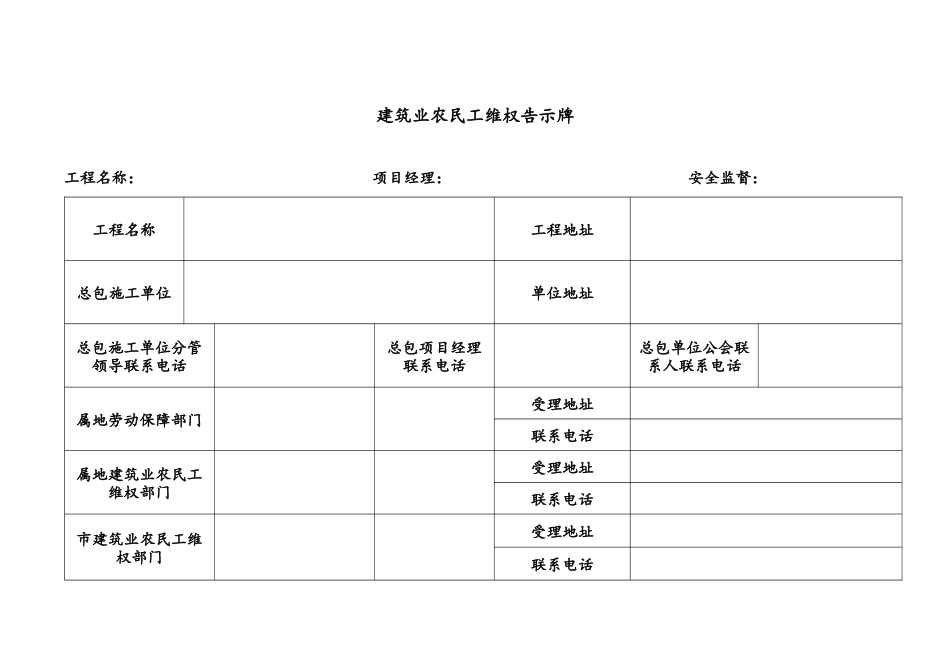 建筑业农民工维权告示牌

工程名称：　　　　　　　　　　项目经理：　　　　　　　　　　安全监督：

| 工程名称 | | | 工程地址 | | |
|---|---|---|---|---|---|
| 总包施工单位 | | | 单位地址 | | |
| 总包施工单位分管领导联系电话 | | 总包项目经理联系电话 | | 总包单位公会联系人联系电话 | |
| 属地劳动保障部门 | | | 受理地址 | | |
| | | | 联系电话 | | |
| 属地建筑业农民工维权部门 | | | 受理地址 | | |
| | | | 联系电话 | | |
| 市建筑业农民工维权部门 | | | 受理地址 | | |
| | | | 联系电话 | | |